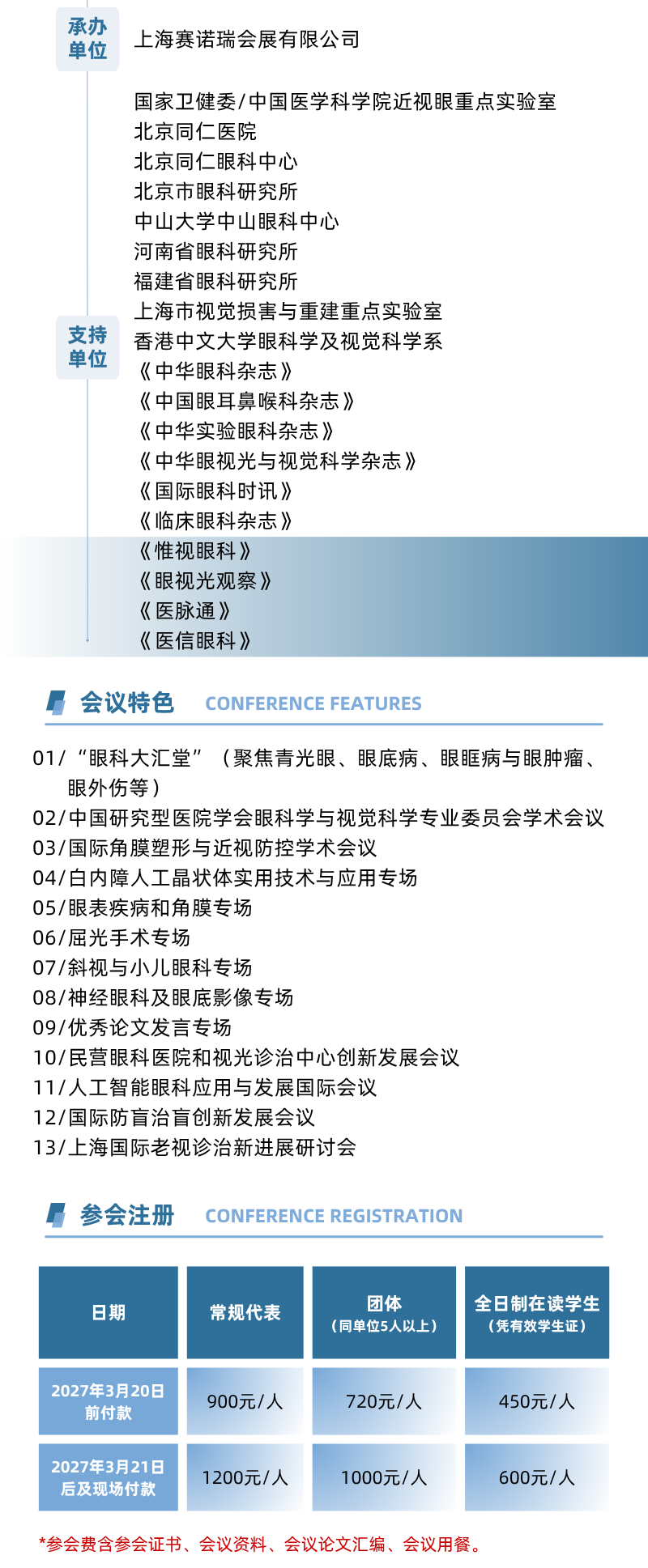 承办单位

上海赛诺瑞会展有限公司

支持单位

国家卫健委/中国医学科学院近视眼重点实验室
北京同仁医院
北京同仁眼科中心
北京市眼科研究所
中山大学中山眼科中心
河南省眼科研究所
福建省眼科研究所
上海市视觉损害与重建重点实验室
香港中文大学眼科学及视觉科学系
《中华眼科杂志》
《中国眼耳鼻喉科杂志》
《中华实验眼科杂志》
《中华眼视光与视觉科学杂志》
《国际眼科时讯》
《临床眼科杂志》
《惟视眼科》
《眼视光观察》
《医脉通》
《医信眼科》

会议特色 CONFERENCE FEATURES

01/“眼科大汇堂”（聚焦青光眼、眼底病、眼眶病与眼肿瘤、眼外伤等）
02/中国研究型医院学会眼科学与视觉科学专业委员会学术会议
03/国际角膜塑形与近视防控学术会议
04/白内障人工晶状体实用技术与应用专场
05/眼表疾病和角膜专场
06/屈光手术专场
07/斜视与小儿眼科专场
08/神经眼科及眼底影像专场
09/优秀论文发言专场
10/民营眼科医院和视光诊治中心创新发展会议
11/人工智能眼科应用与发展国际会议
12/国际防盲治盲创新发展会议
13/上海国际老视诊治新进展研讨会

参会注册 CONFERENCE REGISTRATION

| 日期 | 常规代表 | 团体（同单位5人以上） | 全日制在读学生（凭有效学生证） |
|---|---|---|---|
| 2027年3月20日前付款 | 900元/人 | 720元/人 | 450元/人 |
| 2027年3月21日后及现场付款 | 1200元/人 | 1000元/人 | 600元/人 |

*参会费含参会证书、会议资料、会议论文汇编、会议用餐。